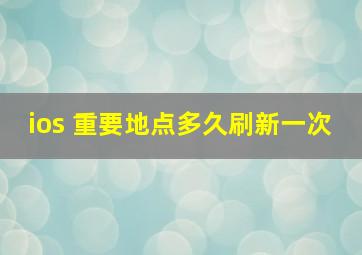 ios 重要地点多久刷新一次